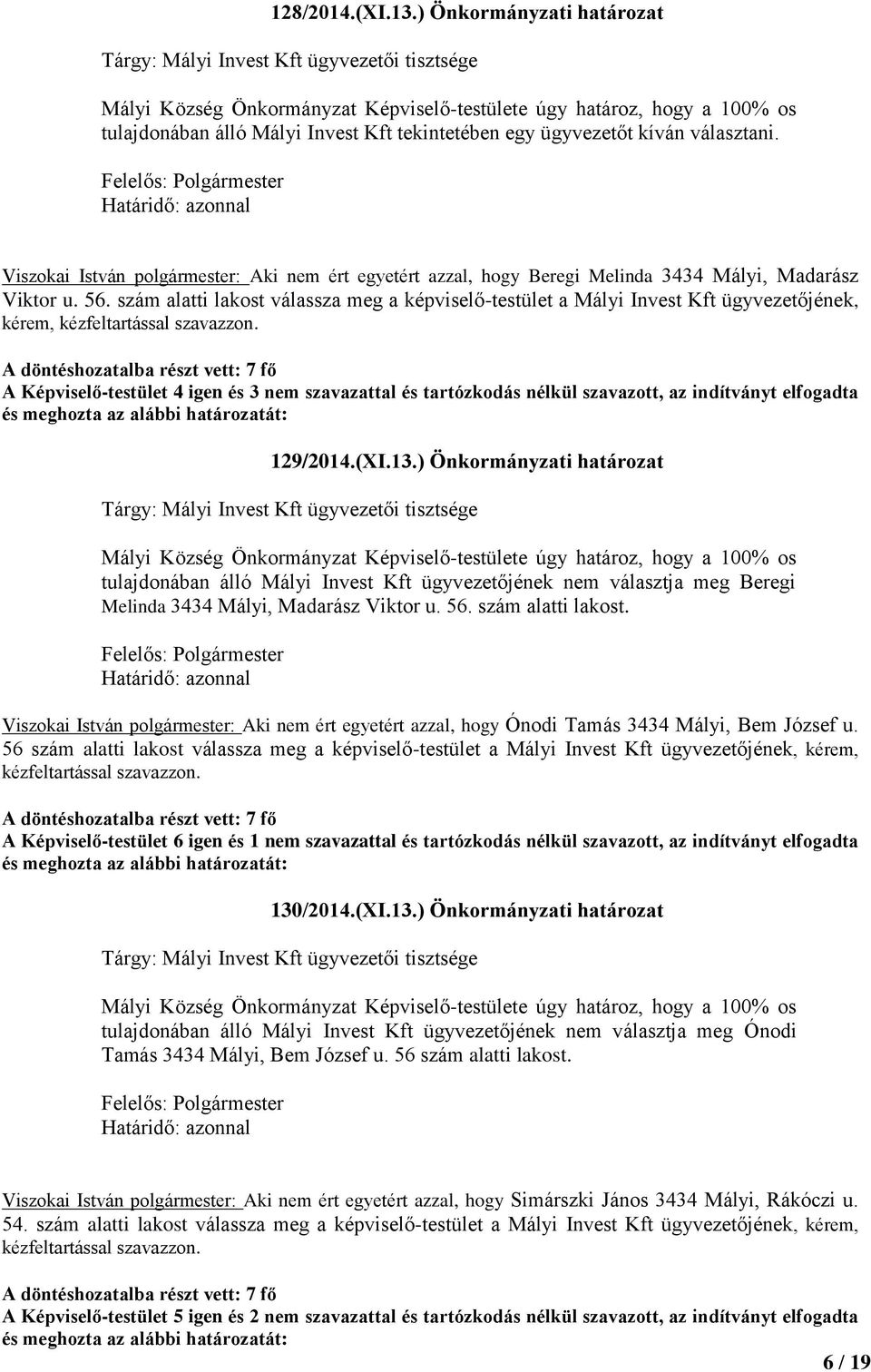 128/2014.(XI.13.) Önkormányzati határozat

Tárgy: Mályi Invest Kft ügyvezetői tisztsége

Mályi Község Önkormányzat Képviselő-testülete úgy határoz, hogy a 100% os tulajdonában álló Mályi Invest Kft tekintetében egy ügyvezetőt kíván választani.

Felelős: Polgármester
Határidő: azonnal

Viszokai István polgármester: Aki nem ért egyetért azzal, hogy Beregi Melinda 3434 Mályi, Madarász Viktor u. 56. szám alatti lakost válassza meg a képviselő-testület a Mályi Invest Kft ügyvezetőjének, kérem, kézfeltartással szavazzon.

A döntéshozatalba részt vett: 7 fő
A Képviselő-testület 4 igen és 3 nem szavazattal és tartózkodás nélkül szavazott, az indítványt elfogadta és meghozta az alábbi határozatát:

129/2014.(XI.13.) Önkormányzati határozat

Tárgy: Mályi Invest Kft ügyvezetői tisztsége

Mályi Község Önkormányzat Képviselő-testülete úgy határoz, hogy a 100% os tulajdonában álló Mályi Invest Kft ügyvezetőjének nem választja meg Beregi Melinda 3434 Mályi, Madarász Viktor u. 56. szám alatti lakost.

Felelős: Polgármester
Határidő: azonnal

Viszokai István polgármester: Aki nem ért egyetért azzal, hogy Ónodi Tamás 3434 Mályi, Bem József u. 56 szám alatti lakost válassza meg a képviselő-testület a Mályi Invest Kft ügyvezetőjének, kérem, kézfeltartással szavazzon.

A döntéshozatalba részt vett: 7 fő
A Képviselő-testület 6 igen és 1 nem szavazattal és tartózkodás nélkül szavazott, az indítványt elfogadta és meghozta az alábbi határozatát:

130/2014.(XI.13.) Önkormányzati határozat

Tárgy: Mályi Invest Kft ügyvezetői tisztsége

Mályi Község Önkormányzat Képviselő-testülete úgy határoz, hogy a 100% os tulajdonában álló Mályi Invest Kft ügyvezetőjének nem választja meg Ónodi Tamás 3434 Mályi, Bem József u. 56 szám alatti lakost.

Felelős: Polgármester
Határidő: azonnal

Viszokai István polgármester: Aki nem ért egyetért azzal, hogy Simárszki János 3434 Mályi, Rákóczi u. 54. szám alatti lakost válassza meg a képviselő-testület a Mályi Invest Kft ügyvezetőjének, kérem, kézfeltartással szavazzon.

A döntéshozatalba részt vett: 7 fő
A Képviselő-testület 5 igen és 2 nem szavazattal és tartózkodás nélkül szavazott, az indítványt elfogadta és meghozta az alábbi határozatát:

6 / 19